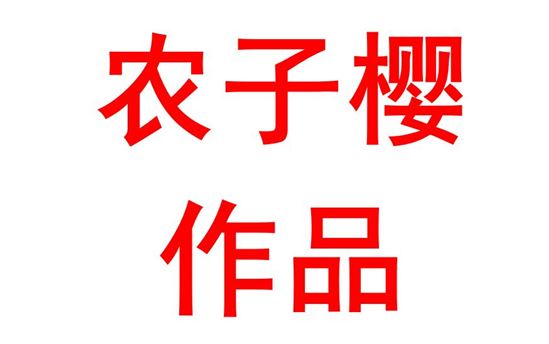 农子樱
作品